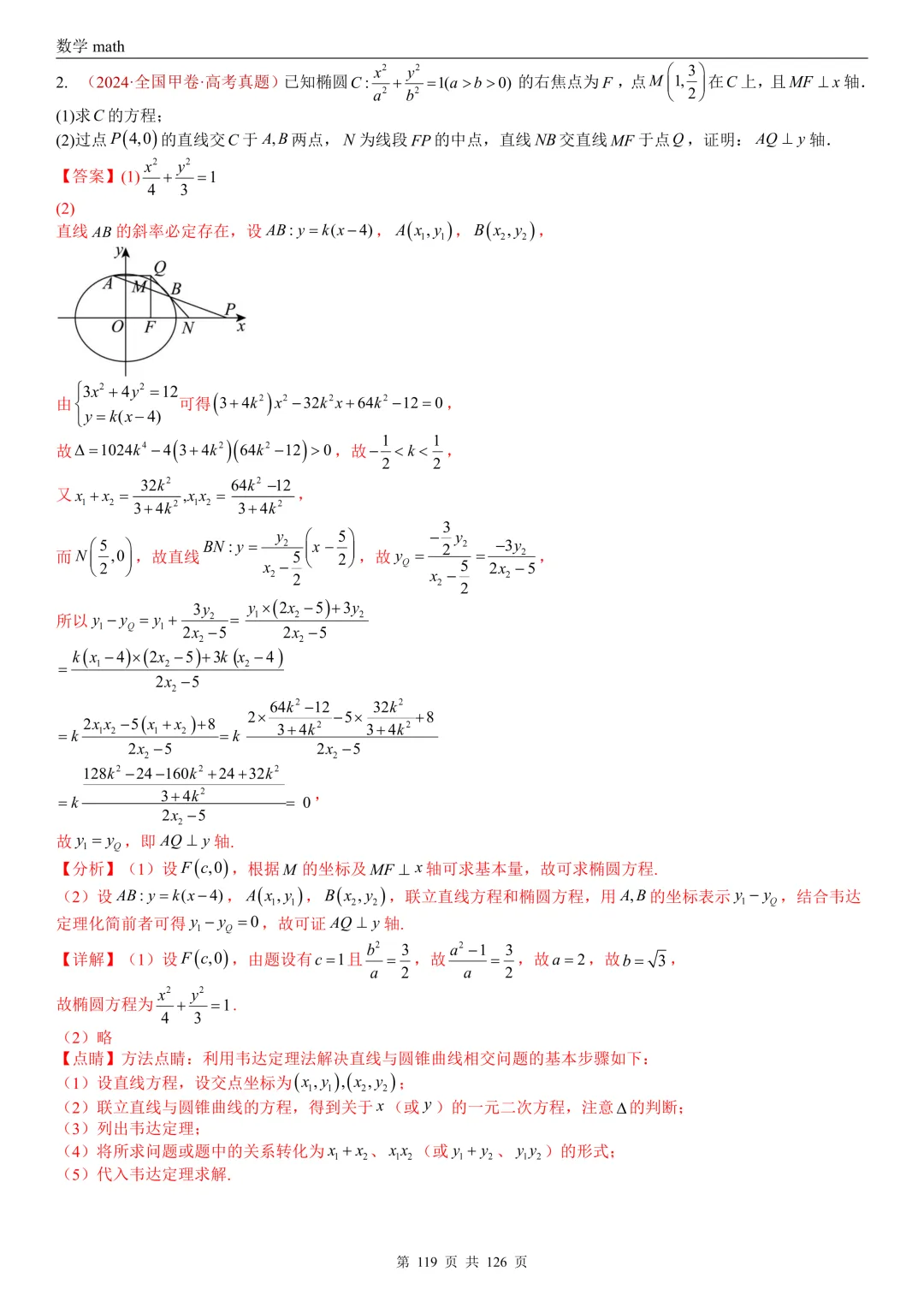 数学 math

2. （2024·全国甲卷·高考真题）已知椭圆$C:\frac{x^2}{a^2}+\frac{y^2}{b^2}=1(a>b>0)$的右焦点为$F$，点$M\left(1,\frac{3}{2}\right)$在$C$上，且$MF\perp x$轴.

(1)求$C$的方程;

(2)过点$P(4,0)$的直线交$C$于$A,B$两点，$N$为线段$FP$的中点，直线$NB$交直线$MF$于点$Q$，证明：$AQ\perp y$轴.

【答案】(1)$\frac{x^2}{4}+\frac{y^2}{3}=1$

(2)

直线$AB$的斜率必定存在，设$AB:y=k(x-4)$，$A(x_1,y_1)$，$B(x_2,y_2)$，

y
Q
A
M
B
P
O
F
N
x

由$\begin{cases}3x^2+4y^2=12\\y=k(x-4)\end{cases}$可得$(3+4k^2)x^2-32k^2x+64k^2-12=0$，

故$\Delta=1024k^4-4(3+4k^2)(64k^2-12)>0$，故$-\frac{1}{2}<k<\frac{1}{2}$，

又$x_1+x_2=\frac{32k^2}{3+4k^2},x_1x_2=\frac{64k^2-12}{3+4k^2}$，

而$N\left(\frac{5}{2},0\right)$，故直线$BN:y=\frac{y_2}{x_2-\frac{5}{2}}\left(x-\frac{5}{2}\right)$，故$y_Q=\frac{-\frac{3}{2}y_2}{x_2-\frac{5}{2}}=\frac{-3y_2}{2x_2-5}$，

所以$y_1-y_Q=y_1+\frac{3y_2}{2x_2-5}=\frac{y_1\times(2x_2-5)+3y_2}{2x_2-5}$

$=\frac{k(x_1-4)\times(2x_2-5)+3k(x_2-4)}{2x_2-5}$

$=k\frac{2x_1x_2-5(x_1+x_2)+8}{2x_2-5}=k\frac{2\times\frac{64k^2-12}{3+4k^2}-5\times\frac{32k^2}{3+4k^2}+8}{2x_2-5}$

$=k\frac{\frac{128k^2-24-160k^2+24+32k^2}{3+4k^2}}{2x_2-5}=0$，

故$y_1=y_Q$，即$AQ\perp y$轴.

【分析】（1）设$F(c,0)$，根据$M$的坐标及$MF\perp x$轴可求基本量，故可求椭圆方程.

（2）设$AB:y=k(x-4)$，$A(x_1,y_1)$，$B(x_2,y_2)$，联立直线方程和椭圆方程，用$A,B$的坐标表示$y_1-y_Q$，结合韦达定理化简前者可得$y_1-y_Q=0$，故可证$AQ\perp y$轴.

【详解】（1）设$F(c,0)$，由题设有$c=1$且$\frac{b^2}{a}=\frac{3}{2}$，故$\frac{a^2-1}{a}=\frac{3}{2}$，故$a=2$，故$b=\sqrt{3}$，

故椭圆方程为$\frac{x^2}{4}+\frac{y^2}{3}=1$.

（2）略

【点睛】方法点睛：利用韦达定理法解决直线与圆锥曲线相交问题的基本步骤如下：

（1）设直线方程，设交点坐标为$(x_1,y_1),(x_2,y_2)$；

（2）联立直线与圆锥曲线的方程，得到关于$x$（或$y$）的一元二次方程，注意$\Delta$的判断；

（3）列出韦达定理；

（4）将所求问题或题中的关系转化为$x_1+x_2$、$x_1x_2$（或$y_1+y_2$、$y_1y_2$）的形式；

（5）代入韦达定理求解.

第 119 页 共 126 页